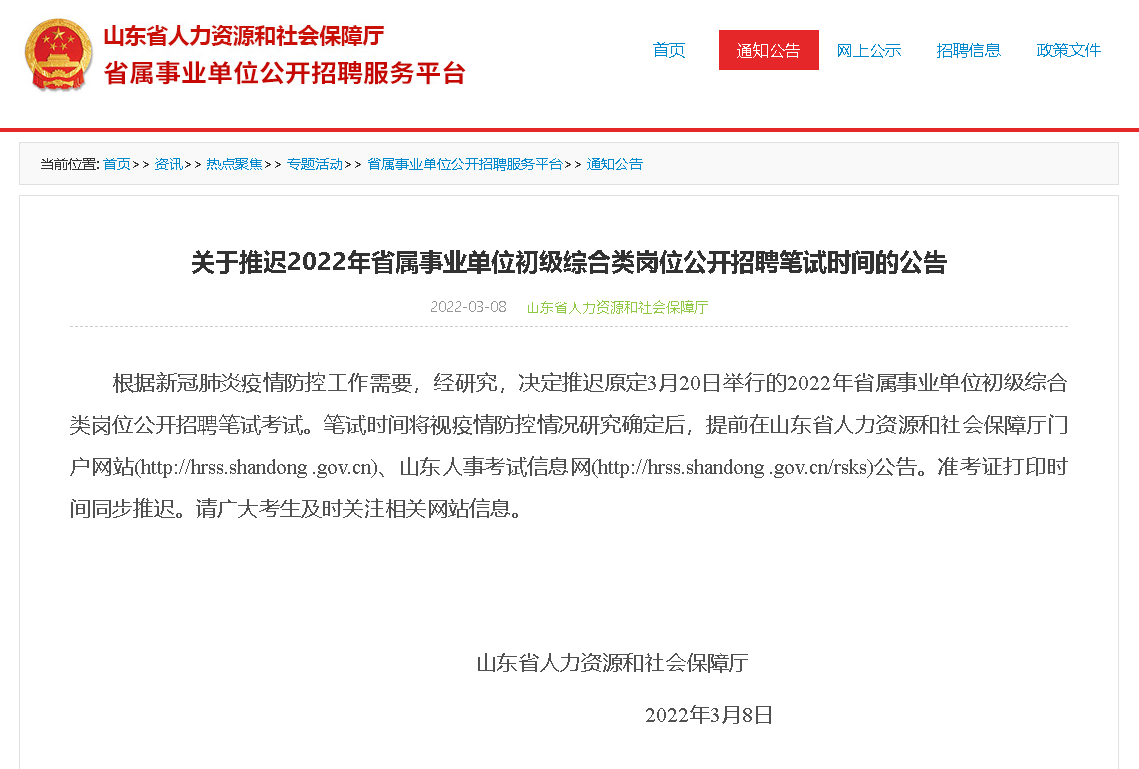 山东省人力资源和社会保障厅
省属事业单位公开招聘服务平台

首页
通知公告
网上公示
招聘信息
政策文件

当前位置: 首页 > > 资讯 > > 热点聚焦 > > 专题活动 > > 省属事业单位公开招聘服务平台 > > 通知公告

关于推迟2022年省属事业单位初级综合类岗位公开招聘笔试时间的公告

2022-03-08 山东省人力资源和社会保障厅

根据新冠肺炎疫情防控工作需要，经研究，决定推迟原定3月20日举行的2022年省属事业单位初级综合类岗位公开招聘笔试考试。笔试时间将视疫情防控情况研究确定后，提前在山东省人力资源和社会保障厅门户网站(http://hrss.shandong .gov.cn)、山东人事考试信息网(http://hrss.shandong .gov.cn/rsks)公告。准考证打印时间同步推迟。请广大考生及时关注相关网站信息。

山东省人力资源和社会保障厅

2022年3月8日